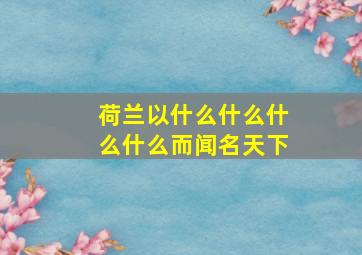 荷兰以什么什么什么什么而闻名天下